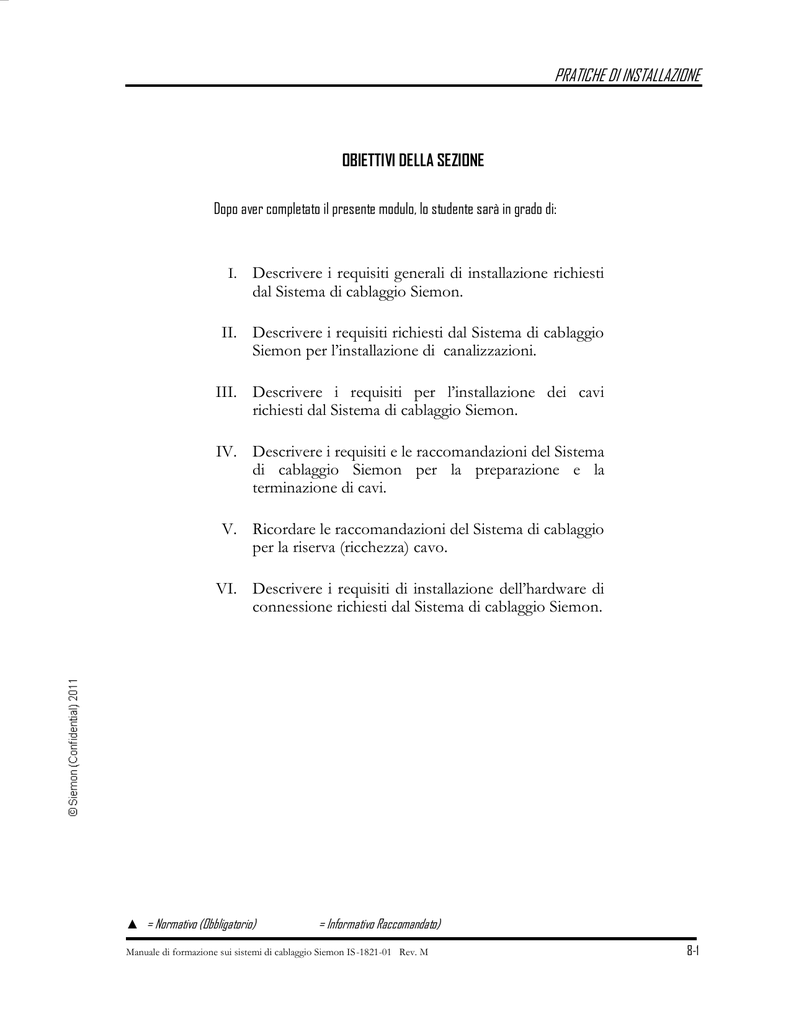 PRATICHE DI INSTALLAZIONE

OBIETTIVI DELLA SEZIONE

Dopo aver completato il presente modulo, lo studente sarà in grado di:

I. Descrivere i requisiti generali di installazione richiesti dal Sistema di cablaggio Siemon.

II. Descrivere i requisiti richiesti dal Sistema di cablaggio Siemon per l'installazione di canalizzazioni.

III. Descrivere i requisiti per l'installazione dei cavi richiesti dal Sistema di cablaggio Siemon.

IV. Descrivere i requisiti e le raccomandazioni del Sistema di cablaggio Siemon per la preparazione e la terminazione di cavi.

V. Ricordare le raccomandazioni del Sistema di cablaggio per la riserva (ricchezza) cavo.

VI. Descrivere i requisiti di installazione dell'hardware di connessione richiesti dal Sistema di cablaggio Siemon.

© Siemon (Confidential) 2011

▲ = Normativo (Obbligatorio) = Informativo Raccomandato)

Manuale di formazione sui sistemi di cablaggio Siemon IS-1821-01 Rev. M

8-1